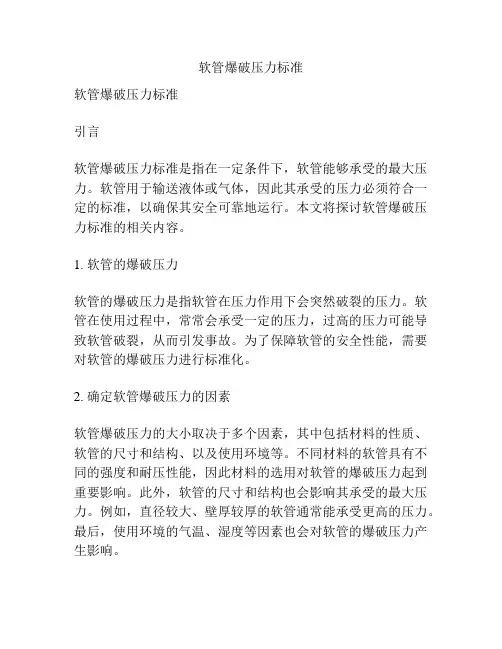 软管爆破压力标准

软管爆破压力标准

引言

软管爆破压力标准是指在一定条件下，软管能够承受的最大压力。软管用于输送液体或气体，因此其承受的压力必须符合一定的标准，以确保其安全可靠地运行。本文将探讨软管爆破压力标准的相关内容。

1. 软管的爆破压力

软管的爆破压力是指软管在压力作用下会突然破裂的压力。软管在使用过程中，常常会承受一定的压力，过高的压力可能导致软管破裂，从而引发事故。为了保障软管的安全性能，需要对软管的爆破压力进行标准化。

2. 确定软管爆破压力的因素

软管爆破压力的大小取决于多个因素，其中包括材料的性质、软管的尺寸和结构、以及使用环境等。不同材料的软管具有不同的强度和耐压性能，因此材料的选用对软管的爆破压力起到重要影响。此外，软管的尺寸和结构也会影响其承受的最大压力。例如，直径较大、壁厚较厚的软管通常能承受更高的压力。最后，使用环境的气温、湿度等因素也会对软管的爆破压力产生影响。